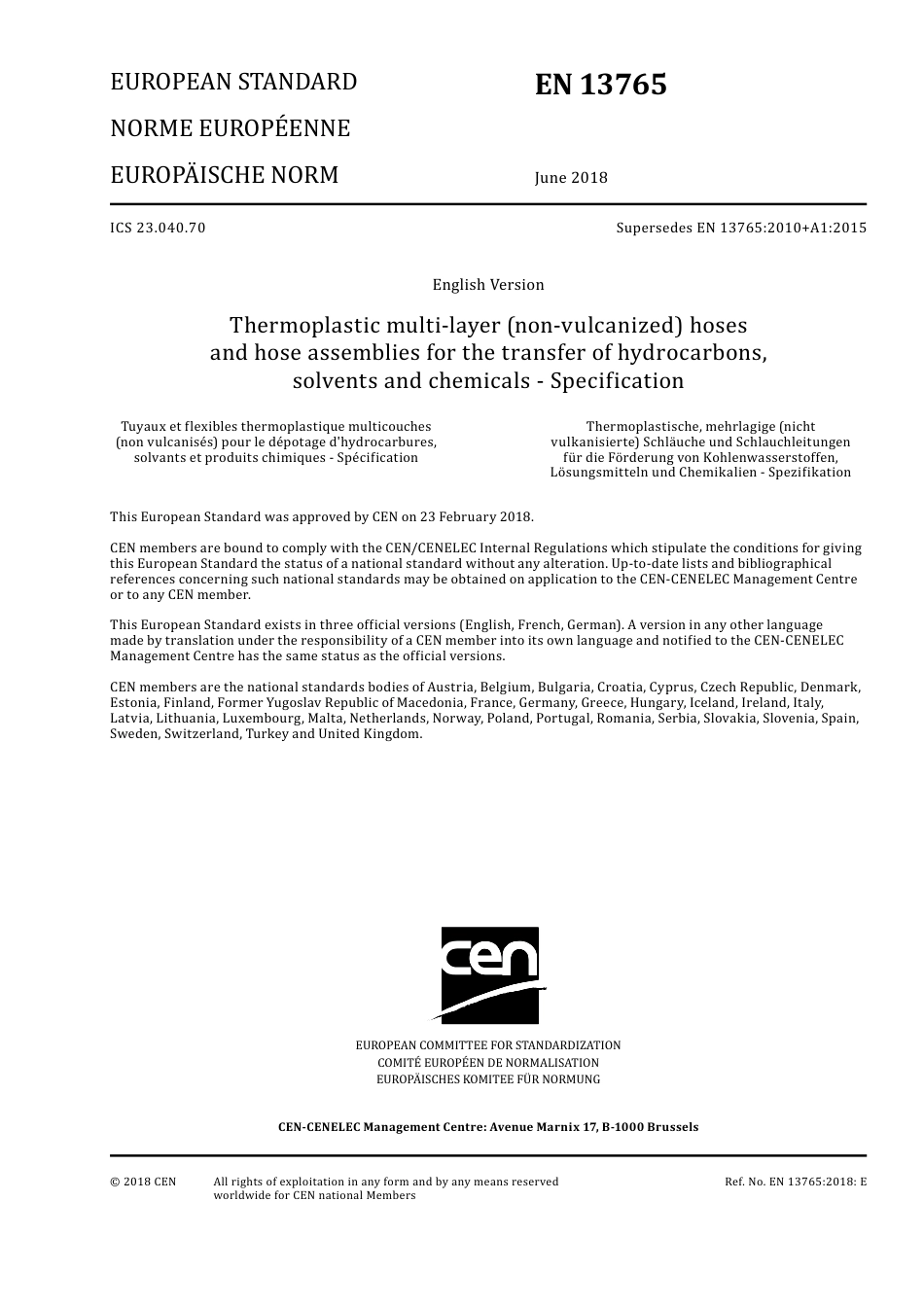 EUROPEAN STANDARD

NORME EUROPÉENNE

EUROPÄISCHE NORM

EN 13765

June 2018

ICS 23.040.70

Supersedes EN 13765:2010+A1:2015

English Version

Thermoplastic multi-layer (non-vulcanized) hoses and hose assemblies for the transfer of hydrocarbons, solvents and chemicals - Specification

Tuyaux et flexibles thermoplastique multicouches (non vulcanisés) pour le dépotage d'hydrocarbures, solvants et produits chimiques - Spécification

Thermoplastische, mehrlagige (nicht vulkanisierte) Schläuche und Schlauchleitungen für die Förderung von Kohlenwasserstoffen, Lösungsmitteln und Chemikalien - Spezifikation

This European Standard was approved by CEN on 23 February 2018.

CEN members are bound to comply with the CEN/CENELEC Internal Regulations which stipulate the conditions for giving this European Standard the status of a national standard without any alteration. Up-to-date lists and bibliographical references concerning such national standards may be obtained on application to the CEN-CENELEC Management Centre or to any CEN member.

This European Standard exists in three official versions (English, French, German). A version in any other language made by translation under the responsibility of a CEN member into its own language and notified to the CEN-CENELEC Management Centre has the same status as the official versions.

CEN members are the national standards bodies of Austria, Belgium, Bulgaria, Croatia, Cyprus, Czech Republic, Denmark, Estonia, Finland, Former Yugoslav Republic of Macedonia, France, Germany, Greece, Hungary, Iceland, Ireland, Italy, Latvia, Lithuania, Luxembourg, Malta, Netherlands, Norway, Poland, Portugal, Romania, Serbia, Slovakia, Slovenia, Spain, Sweden, Switzerland, Turkey and United Kingdom.

cen

EUROPEAN COMMITTEE FOR STANDARDIZATION
COMITÉ EUROPÉEN DE NORMALISATION
EUROPÄISCHES KOMITEE FÜR NORMUNG

CEN-CENELEC Management Centre: Avenue Marnix 17, B-1000 Brussels

© 2018 CEN

All rights of exploitation in any form and by any means reserved worldwide for CEN national Members

Ref. No. EN 13765:2018: E